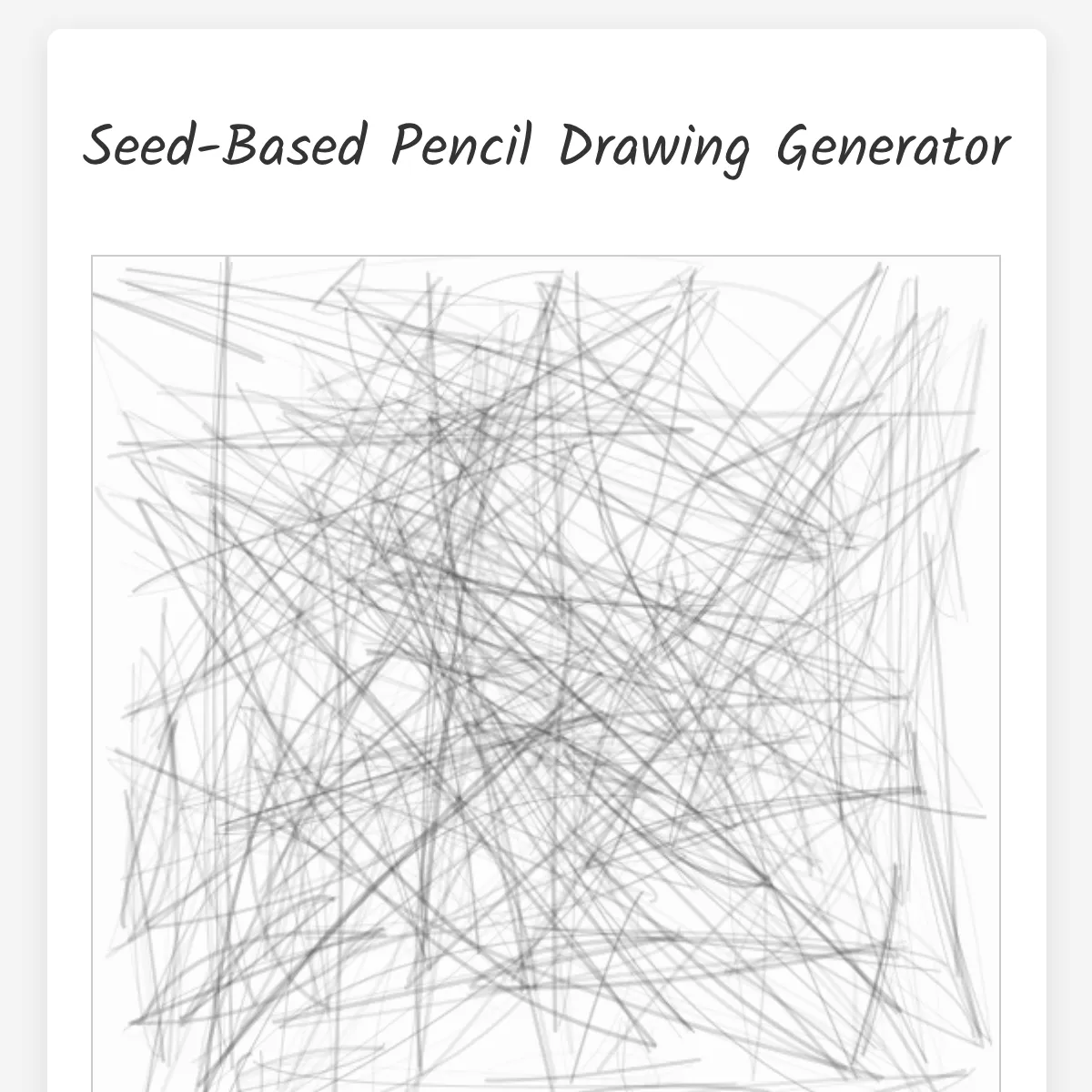 Seed-Based Pencil Drawing Generator